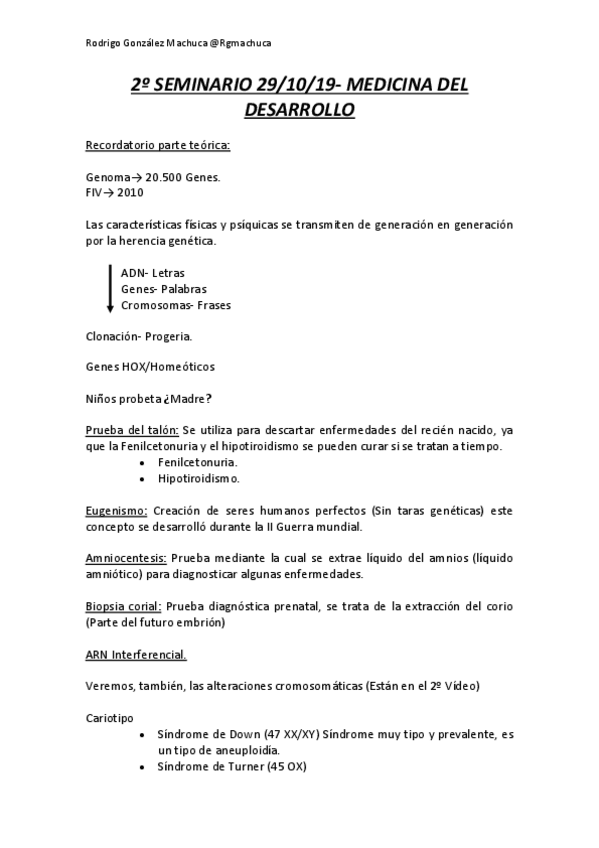 Rodrigo González Machuca @Rgmachuca

2º SEMINARIO 29/10/19- MEDICINA DEL DESARROLLO

Recordatorio parte teórica:

Genoma→ 20.500 Genes.
FIV→ 2010

Las características físicas y psíquicas se transmiten de generación en generación por la herencia genética.

ADN- Letras
Genes- Palabras
Cromosomas- Frases

Clonación- Progeria.

Genes HOX/Homeóticos

Niños probeta ¿Madre?

Prueba del talón: Se utiliza para descartar enfermedades del recién nacido, ya que la Fenilcetonuria y el hipotiroidismo se pueden curar si se tratan a tiempo.
• Fenilcetonuria.
• Hipotiroidismo.

Eugenismo: Creación de seres humanos perfectos (Sin taras genéticas) este concepto se desarrolló durante la II Guerra mundial.

Amniocentesis: Prueba mediante la cual se extrae líquido del amnios (líquido amniótico) para diagnosticar algunas enfermedades.

Biopsia corial: Prueba diagnóstica prenatal, se trata de la extracción del corio (Parte del futuro embrión)

ARN Interferencial.

Veremos, también, las alteraciones cromosomáticas (Están en el 2º Vídeo)

Cariotipo
• Síndrome de Down (47 XX/XY) Síndrome muy tipo y prevalente, es un tipo de aneuploidia.
• Síndrome de Turner (45 OX)